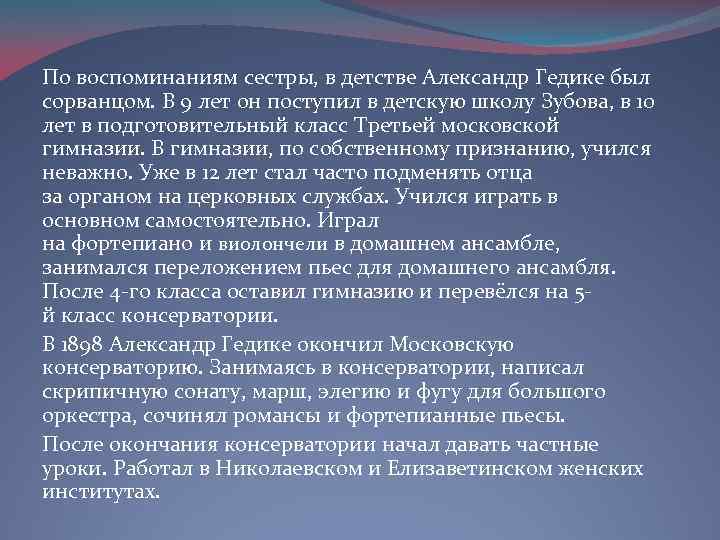 По воспоминаниям сестры, в детстве Александр Гедике был сорванцом. В 9 лет он поступил в детскую школу Зубова, в 10 лет в подготовительный класс Третьей московской гимназии. В гимназии, по собственному признанию, учился неважно. Уже в 12 лет стал часто подменять отца за органом на церковных службах. Учился играть в основном самостоятельно. Играл на фортепиано и виолончели в домашнем ансамбле, занимался переложением пьес для домашнего ансамбля. После 4-го класса оставил гимназию и перевёлся на 5-й класс консерватории.

В 1898 Александр Гедике окончил Московскую консерваторию. Занимаясь в консерватории, написал скрипичную сонату, марш, элегию и фугу для большого оркестра, сочинял романсы и фортепианные пьесы.

После окончания консерватории начал давать частные уроки. Работал в Николаевском и Елизаветинском женских институтах.